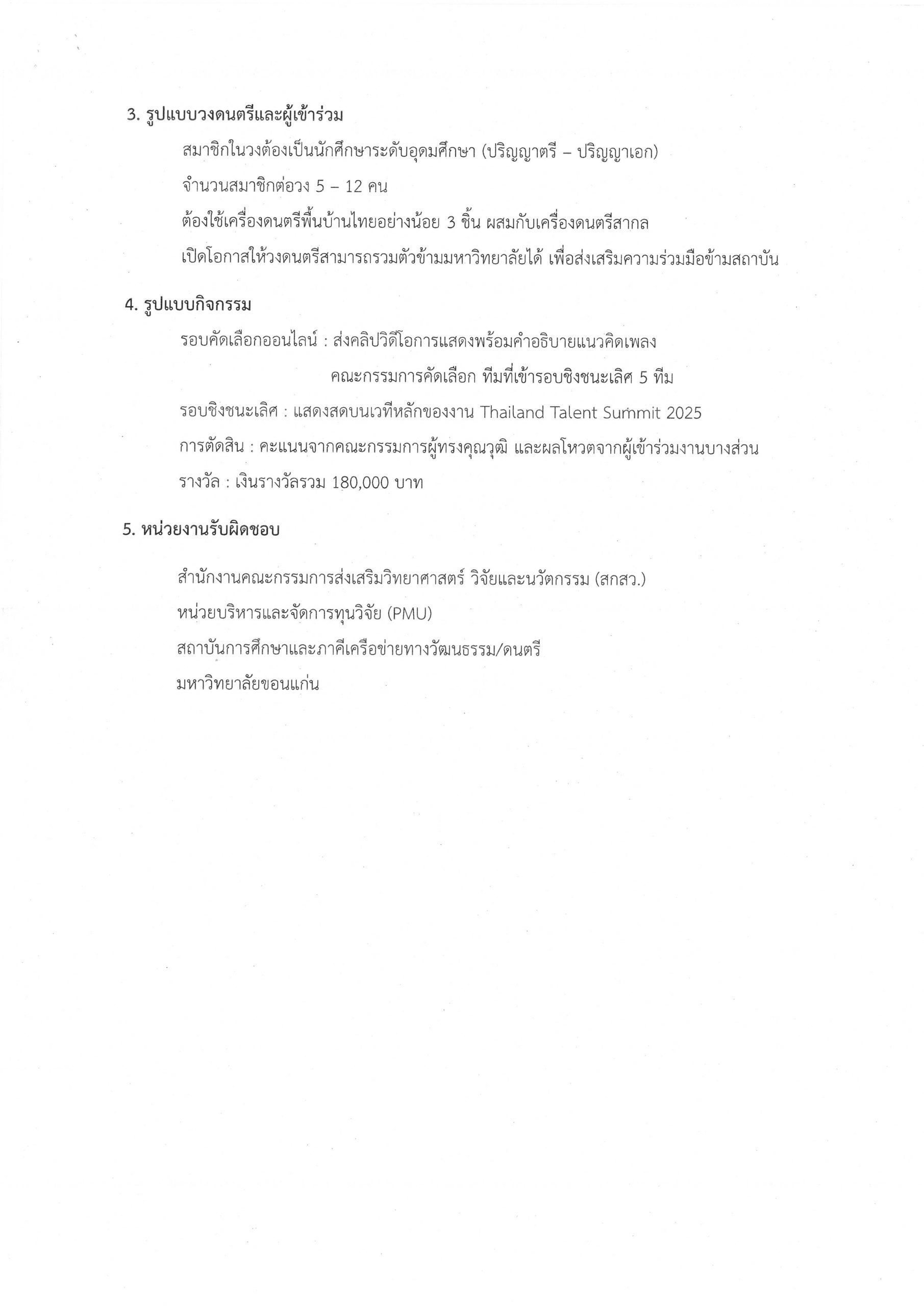 3. รูปแบบวงดนตรีและผู้เข้าร่วม

สมาชิกในวงต้องเป็นนักศึกษาระดับอุดมศึกษา (ปริญญาตรี – ปริญญาเอก)

จำนวนสมาชิกต่อวง 5 – 12 คน

ต้องใช้เครื่องดนตรีพื้นบ้านไทยอย่างน้อย 3 ชิ้น ผสมกับเครื่องดนตรีสากล

เปิดโอกาสให้วงดนตรีสามารถรวมตัวข้ามมหาวิทยาลัยได้ เพื่อส่งเสริมความร่วมมือข้ามสถาบัน

4. รูปแบบกิจกรรม

รอบคัดเลือกออนไลน์ : ส่งคลิปวิดีโอการแสดงพร้อมคำอธิบายแนวคิดเพลง

คณะกรรมการคัดเลือก ทีมที่เข้ารอบชิงชนะเลิศ 5 ทีม

รอบชิงชนะเลิศ : แสดงสดบนเวทีหลักของงาน Thailand Talent Summit 2025

การตัดสิน : คะแนนจากคณะกรรมการผู้ทรงคุณวุฒิ และผลโหวตจากผู้เข้าร่วมงานบางส่วน

รางวัล : เงินรางวัลรวม 180,000 บาท

5. หน่วยงานรับผิดชอบ

สำนักงานคณะกรรมการส่งเสริมวิทยาศาสตร์ วิจัยและนวัตกรรม (สกสว.)

หน่วยบริหารและจัดการทุนวิจัย (PMU)

สถาบันการศึกษาและภาคีเครือข่ายทางวัฒนธรรม/ดนตรี

มหาวิทยาลัยขอนแก่น